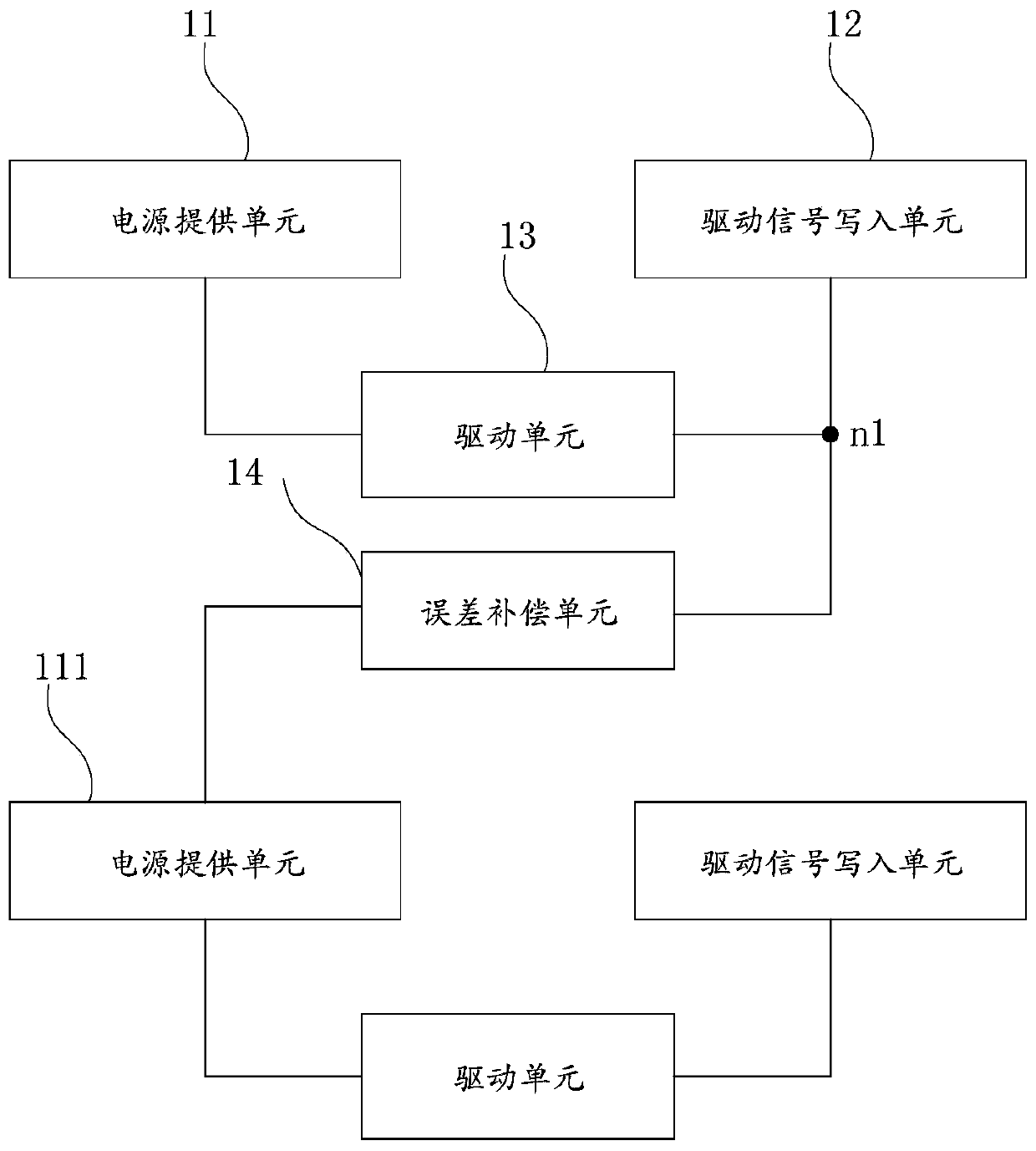 11

12

电源提供单元

驱动信号写入单元

13

驱动单元

n1

14

误差补偿单元

111

电源提供单元

驱动信号写入单元

驱动单元